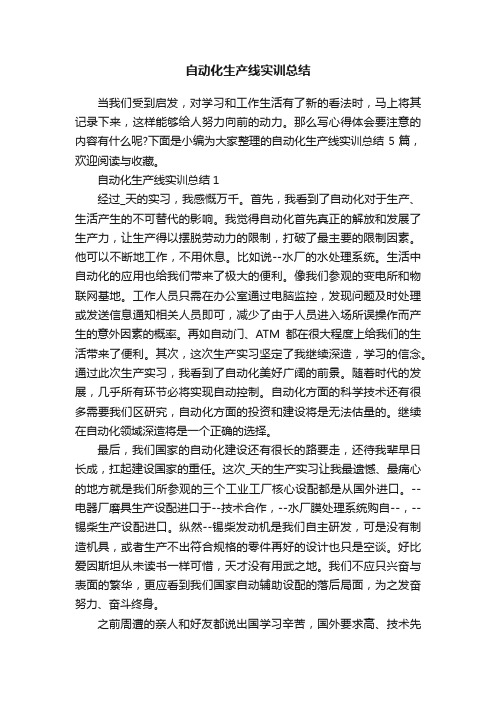 自动化生产线实训总结

当我们受到启发，对学习和工作生活有了新的看法时，马上将其记录下来，这样能够给人努力向前的动力。那么写心得体会要注意的内容有什么呢?下面是小编为大家整理的自动化生产线实训总结 5 篇，欢迎阅读与收藏。

自动化生产线实训总结 1

经过_天的实习，我感慨万千。首先，我看到了自动化对于生产、生活产生的不可替代的影响。我觉得自动化首先真正的解放和发展了生产力，让生产得以摆脱劳动力的限制，打破了最主要的限制因素。他可以不断地工作，不用休息。比如说--水厂的水处理系统。生活中自动化的应用也给我们带来了极大的便利。像我们参观的变电所和物联网基地。工作人员只需在办公室通过电脑监控，发现问题及时处理或发送信息通知相关人员即可，减少了由于人员进入场所误操作而产生的意外因素的概率。再如自动门、ATM 都在很大程度上给我们的生活带来了便利。其次，这次生产实习坚定了我继续深造，学习的信念。通过此次生产实习，我看到了自动化美好广阔的前景。随着时代的发展，几乎所有环节必将实现自动控制。自动化方面的科学技术还有很多需要我们区研究，自动化方面的投资和建设将是无法估量的。继续在自动化领域深造将是一个正确的选择。

最后，我们国家的自动化建设还有很长的路要走，还待我辈早日长成，扛起建设国家的重任。这次_天的生产实习让我最遗憾、最痛心的地方就是我们所参观的三个工业工厂核心设配都是从国外进口。--电器厂磨具生产设配进口于--技术合作，--水厂膜处理系统购自--，--锡柴生产设配进口。纵然--锡柴发动机是我们自主研发，可是没有制造机具，或者生产不出符合规格的零件再好的设计也只是空谈。好比爱因斯坦从未读书一样可惜，天才没有用武之地。我们不应只兴奋与表面的繁华，更应看到我们国家自动辅助设配的落后局面，为之发奋努力、奋斗终身。

之前周遭的亲人和好友都说出国学习辛苦，国外要求高、技术先